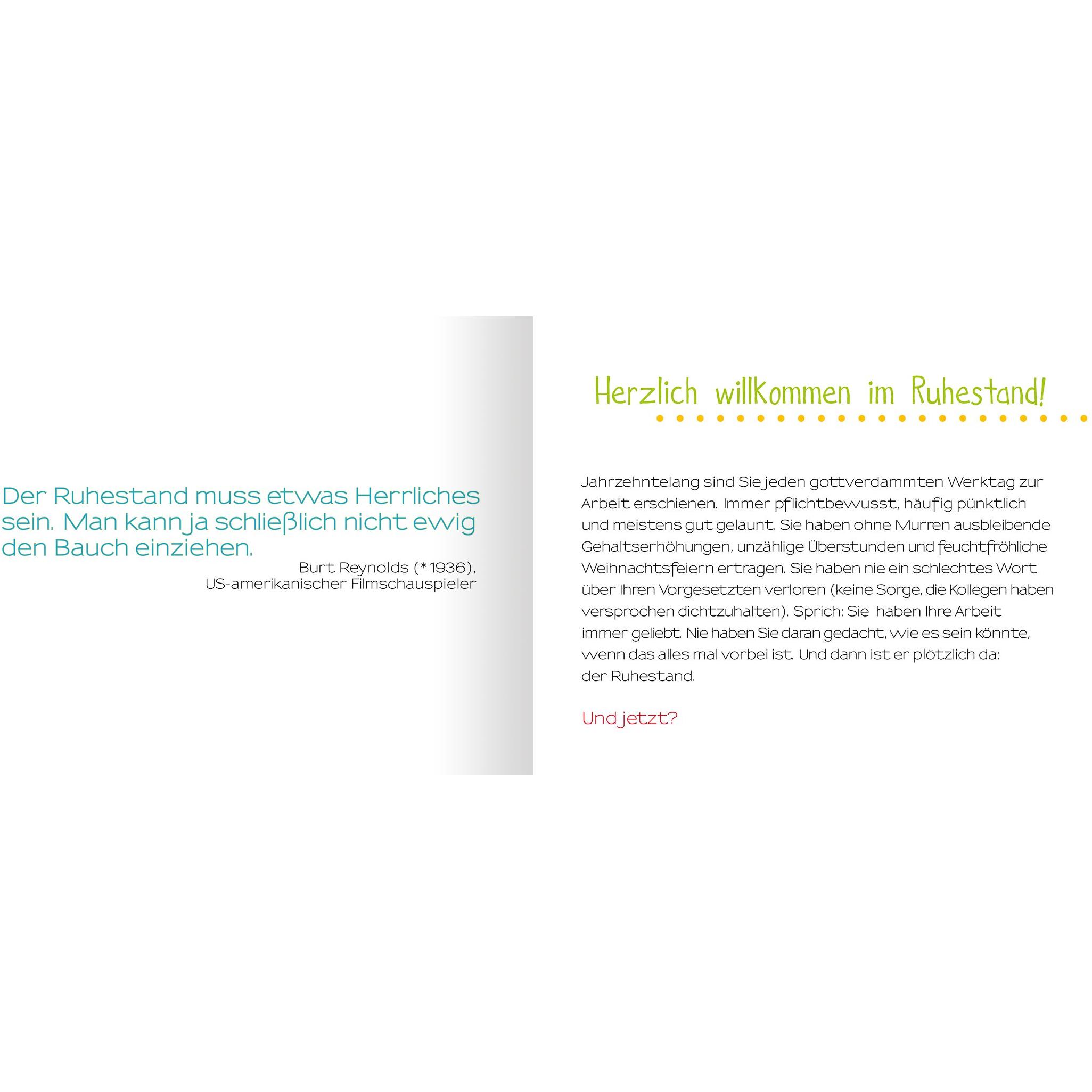 Der Ruhestand muss etwas Herrliches sein. Man kann ja schließlich nicht ewig den Bauch einziehen.
Burt Reynolds (*1936),
US-amerikanischer Filmschauspieler

Herzlich willkommen im Ruhestand!

Jahrzehntelang sind Sie jeden gottverdammten Werktag zur Arbeit erschienen. Immer pflichtbewusst, häufig pünktlich und meistens gut gelaunt. Sie haben ohne Murren ausbleibende Gehaltserhöhungen, unzählige Überstunden und feuchtfröhliche Weihnachtsfeiern ertragen. Sie haben nie ein schlechtes Wort über Ihren Vorgesetzten verloren (keine Sorge, die Kollegen haben versprochen dichtzuhalten). Sprich: Sie haben Ihre Arbeit immer geliebt. Nie haben Sie daran gedacht, wie es sein könnte, wenn das alles mal vorbei ist. Und dann ist er plötzlich da: der Ruhestand.

Und jetzt?